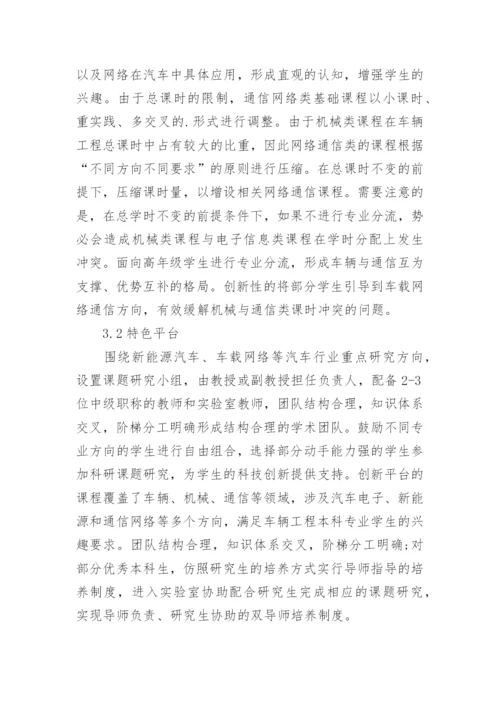 以及网络在汽车中具体应用，形成直观的认知，增强学生的兴趣。由于总课时的限制，通信网络类基础课程以小课时、重实践、多交叉的.形式进行调整。由于机械类课程在车辆工程总课时中占有较大的比重，因此网络通信类的课程根据“不同方向不同要求”的原则进行压缩。在总课时不变的前提下，压缩课时量，以增设相关网络通信课程。需要注意的是，在总学时不变的前提条件下，如果不进行专业分流，势必会造成机械类课程与电子信息类课程在学时分配上发生冲突。面向高年级学生进行专业分流，形成车辆与通信互为支撑、优势互补的格局。创新性的将部分学生引导到车载网络通信方向，有效缓解机械与通信类课时冲突的问题。

3.2 特色平台

围绕新能源汽车、车载网络等汽车行业重点研究方向，设置课题研究小组，由教授或副教授担任负责人，配备 2-3 位中级职称的教师和实验室教师，团队结构合理，知识体系交叉，阶梯分工明确形成结构合理的学术团队。鼓励不同专业方向的学生进行自由组合，选择部分动手能力强的学生参加科研课题研究，为学生的科技创新提供支持。创新平台的课程覆盖了车辆、机械、通信等领域，涉及汽车电子、新能源和通信网络等多个方向，满足车辆工程本科专业学生的兴趣要求。团队结构合理，知识体系交叉，阶梯分工明确;对部分优秀本科生，仿照研究生的培养方式实行导师指导的培养制度，进入实验室协助配合研究生完成相应的课题研究，实现导师负责、研究生协助的双导师培养制度。